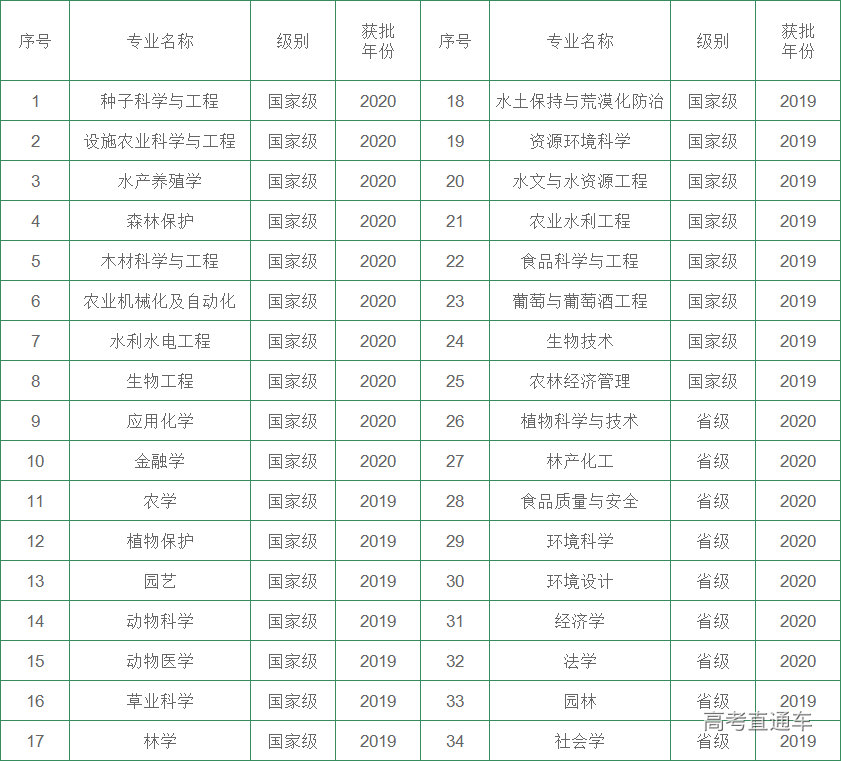 | 序号 | 专业名称 | 级别 | 获批年份 | 序号 | 专业名称 | 级别 | 获批年份 |
|---|---|---|---|---|---|---|---|
| 1 | 种子科学与工程 | 国家级 | 2020 | 18 | 水土保持与荒漠化防治 | 国家级 | 2019 |
| 2 | 设施农业科学与工程 | 国家级 | 2020 | 19 | 资源环境科学 | 国家级 | 2019 |
| 3 | 水产养殖学 | 国家级 | 2020 | 20 | 水文与水资源工程 | 国家级 | 2019 |
| 4 | 森林保护 | 国家级 | 2020 | 21 | 农业水利工程 | 国家级 | 2019 |
| 5 | 木材科学与工程 | 国家级 | 2020 | 22 | 食品科学与工程 | 国家级 | 2019 |
| 6 | 农业机械化及自动化 | 国家级 | 2020 | 23 | 葡萄与葡萄酒工程 | 国家级 | 2019 |
| 7 | 水利水电工程 | 国家级 | 2020 | 24 | 生物技术 | 国家级 | 2019 |
| 8 | 生物工程 | 国家级 | 2020 | 25 | 农林经济管理 | 国家级 | 2019 |
| 9 | 应用化学 | 国家级 | 2020 | 26 | 植物科学与技术 | 省级 | 2020 |
| 10 | 金融学 | 国家级 | 2020 | 27 | 林产化工 | 省级 | 2020 |
| 11 | 农学 | 国家级 | 2019 | 28 | 食品质量与安全 | 省级 | 2020 |
| 12 | 植物保护 | 国家级 | 2019 | 29 | 环境科学 | 省级 | 2020 |
| 13 | 园艺 | 国家级 | 2019 | 30 | 环境设计 | 省级 | 2020 |
| 14 | 动物科学 | 国家级 | 2019 | 31 | 经济学 | 省级 | 2020 |
| 15 | 动物医学 | 国家级 | 2019 | 32 | 法学 | 省级 | 2020 |
| 16 | 草业科学 | 国家级 | 2019 | 33 | 园林 | 省级 | 2019 |
| 17 | 林学 | 国家级 | 2019 | 34 | 社会学 | 省级 | 2019 |

高考直通车